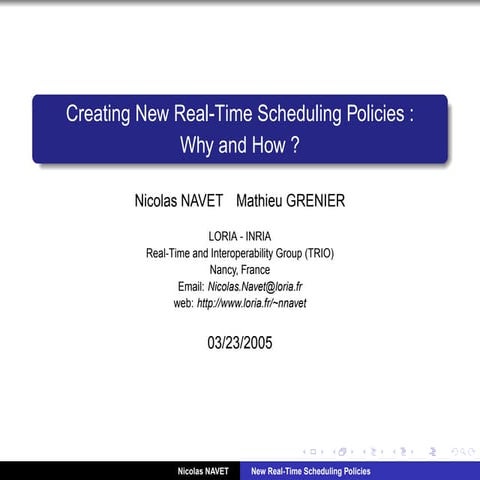 Creating New Real-Time Scheduling Policies : Why and How ?

Nicolas NAVET Mathieu GRENIER

LORIA - INRIA
Real-Time and Interoperability Group (TRIO)
Nancy, France
Email: Nicolas.Navet@loria.fr
web: http://www.loria.fr/~nnavet

03/23/2005

Nicolas NAVET New Real-Time Scheduling Policies